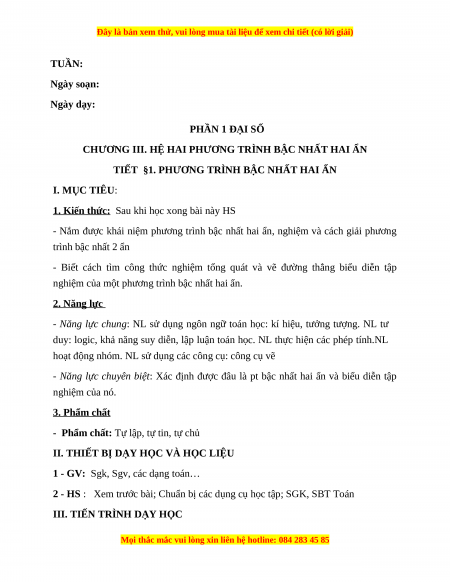 Đây là bản xem thử, vui lòng mua tài liệu để xem chi tiết (có lời giải)

TUẦN:

Ngày soạn:

Ngày dạy:

PHẦN 1 ĐẠI SỐ

CHƯƠNG III. HỆ HAI PHƯƠNG TRÌNH BẬC NHẤT HAI ẨN

TIẾT §1. PHƯƠNG TRÌNH BẬC NHẤT HAI ẨN

I. MỤC TIÊU:

1. Kiến thức: Sau khi học xong bài này HS

- Nắm được khái niệm phương trình bậc nhất hai ẩn, nghiệm và cách giải phương trình bậc nhất 2 ẩn

- Biết cách tìm công thức nghiệm tổng quát và vẽ đường thẳng biểu diễn tập nghiệm của một phương trình bậc nhất hai ẩn.

2. Năng lực

- Năng lực chung: NL sử dụng ngôn ngữ toán học: kí hiệu, tưởng tượng. NL tư duy: logic, khả năng suy diễn, lập luận toán học. NL thực hiện các phép tính.NL hoạt động nhóm. NL sử dụng các công cụ: công cụ vẽ

- Năng lực chuyên biệt: Xác định được đâu là pt bậc nhất hai ẩn và biểu diễn tập nghiệm của nó.

3. Phẩm chất

- Phẩm chất: Tự lập, tự tin, tự chủ

II. THIẾT BỊ DẠY HỌC VÀ HỌC LIỆU

1 - GV: Sgk, Sgv, các dạng toán…

2 - HS : Xem trước bài; Chuẩn bị các dụng cụ học tập; SGK, SBT Toán

III. TIẾN TRÌNH DẠY HỌC

Mọi thắc mắc vui lòng xin liên hệ hotline: 084 283 45 85